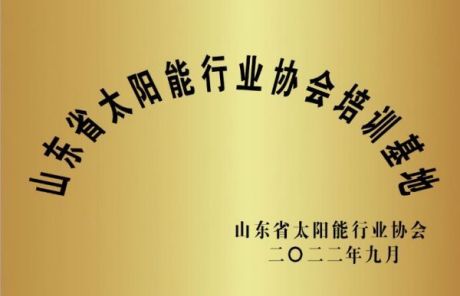 山东省太阳能行业协会培训基地

山东省太阳能行业协会
二〇二二年九月